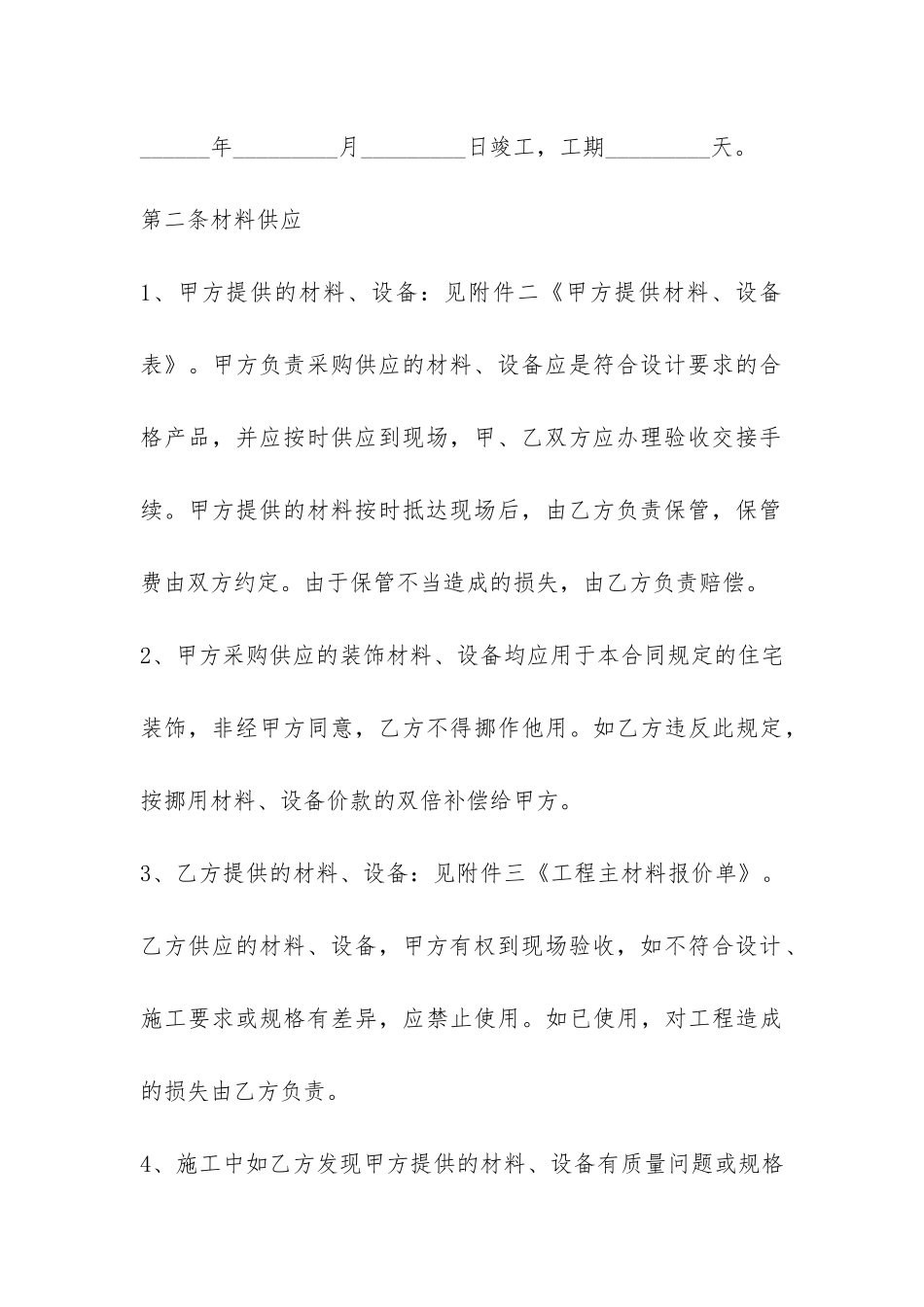 ______年_________月_________日竣工，工期_________天。

第二条材料供应

1、甲方提供的材料、设备：见附件二《甲方提供材料、设备表》。甲方负责采购供应的材料、设备应是符合设计要求的合格产品，并应按时供应到现场，甲、乙双方应办理验收交接手续。甲方提供的材料按时抵达现场后，由乙方负责保管，保管费由双方约定。由于保管不当造成的损失，由乙方负责赔偿。

2、甲方采购供应的装饰材料、设备均应用于本合同规定的住宅装饰，非经甲方同意，乙方不得挪作他用。如乙方违反此规定，按挪用材料、设备价款的双倍补偿给甲方。

3、乙方提供的材料、设备：见附件三《工程主材料报价单》。乙方供应的材料、设备，甲方有权到现场验收，如不符合设计、施工要求或规格有差异，应禁止使用。如已使用，对工程造成的损失由乙方负责。

4、施工中如乙方发现甲方提供的材料、设备有质量问题或规格